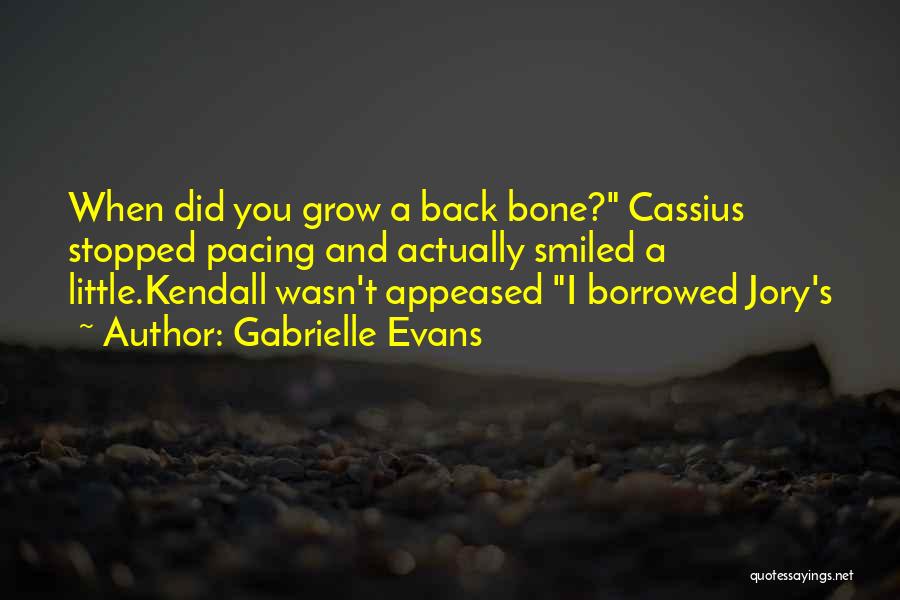 When did you grow a back bone?" Cassius stopped pacing and actually smiled a little.Kendall wasn't appeased "I borrowed Jory's

~ Author: Gabrielle Evans

quotessayings.net